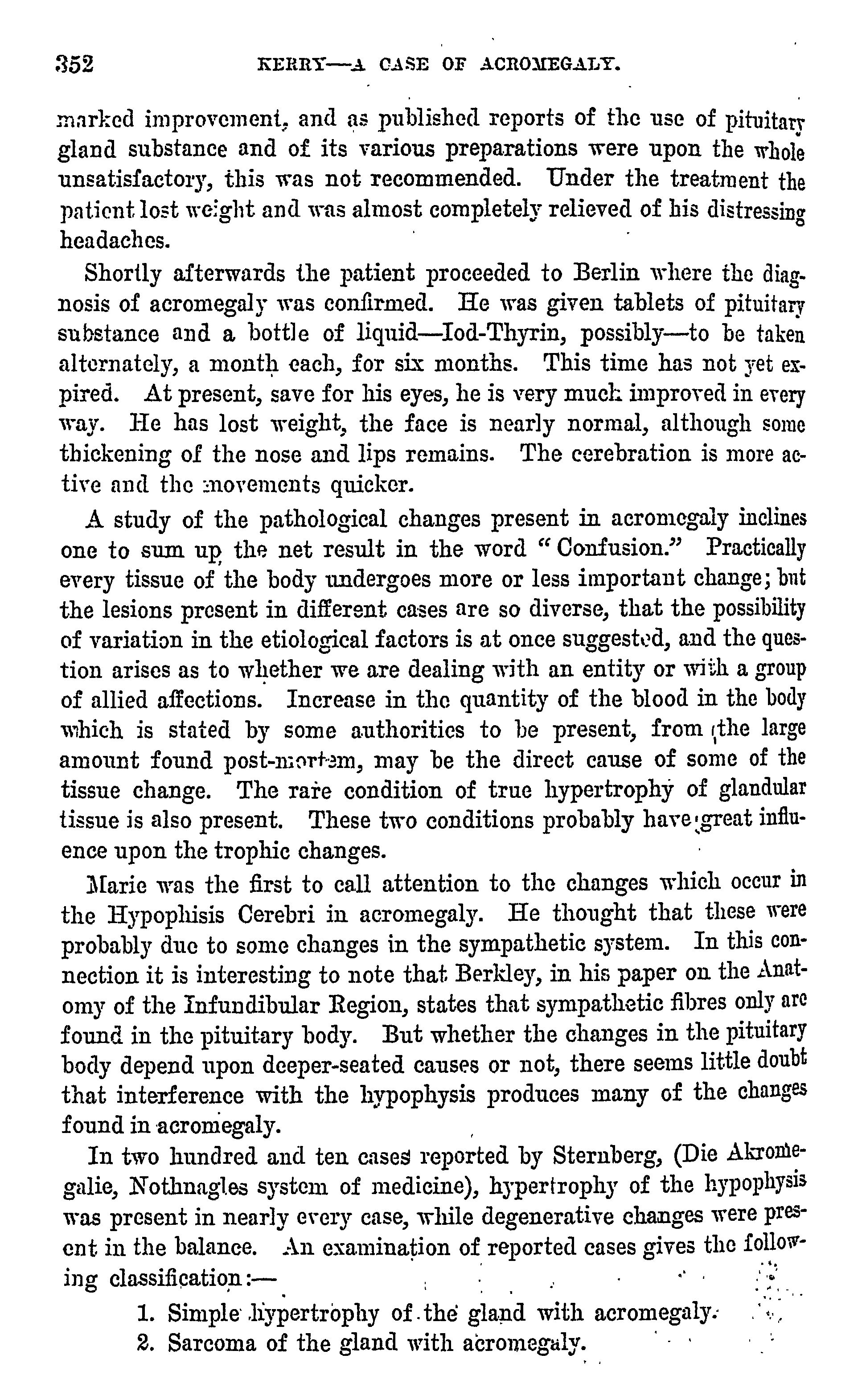 352 KERRY—A CASE OF ACROMEGALY.

marked improvement, and as published reports of the use of pituitary gland substance and of its various preparations were upon the whole unsatisfactory, this was not recommended. Under the treatment the patient lost weight and was almost completely relieved of his distressing headaches.

Shortly afterwards the patient proceeded to Berlin where the diagnosis of acromegaly was confirmed. He was given tablets of pituitary substance and a bottle of liquid—Iod-Thyrin, possibly—to be taken alternately, a month each, for six months. This time has not yet expired. At present, save for his eyes, he is very much improved in every way. He has lost weight, the face is nearly normal, although some thickening of the nose and lips remains. The cerebration is more active and the movements quicker.

A study of the pathological changes present in acromegaly inclines one to sum up the net result in the word "Confusion." Practically every tissue of the body undergoes more or less important change; but the lesions present in different cases are so diverse, that the possibility of variation in the etiological factors is at once suggested, and the question arises as to whether we are dealing with an entity or with a group of allied affections. Increase in the quantity of the blood in the body which is stated by some authorities to be present, from the large amount found post-mortem, may be the direct cause of some of the tissue change. The rare condition of true hypertrophy of glandular tissue is also present. These two conditions probably have great influence upon the trophic changes.

Marie was the first to call attention to the changes which occur in the Hypophisis Cerebri in acromegaly. He thought that these were probably due to some changes in the sympathetic system. In this connection it is interesting to note that Berkley, in his paper on the Anatomy of the Infundibular Region, states that sympathetic fibres only are found in the pituitary body. But whether the changes in the pituitary body depend upon deeper-seated causes or not, there seems little doubt that interference with the hypophysis produces many of the changes found in acromegaly.

In two hundred and ten cases reported by Sternberg, (Die Akromegalie, Nothnagles system of medicine), hypertrophy of the hypophysis was present in nearly every case, while degenerative changes were present in the balance. An examination of reported cases gives the following classification:—

1. Simple hypertrophy of the gland with acromegaly.
2. Sarcoma of the gland with acromegaly.